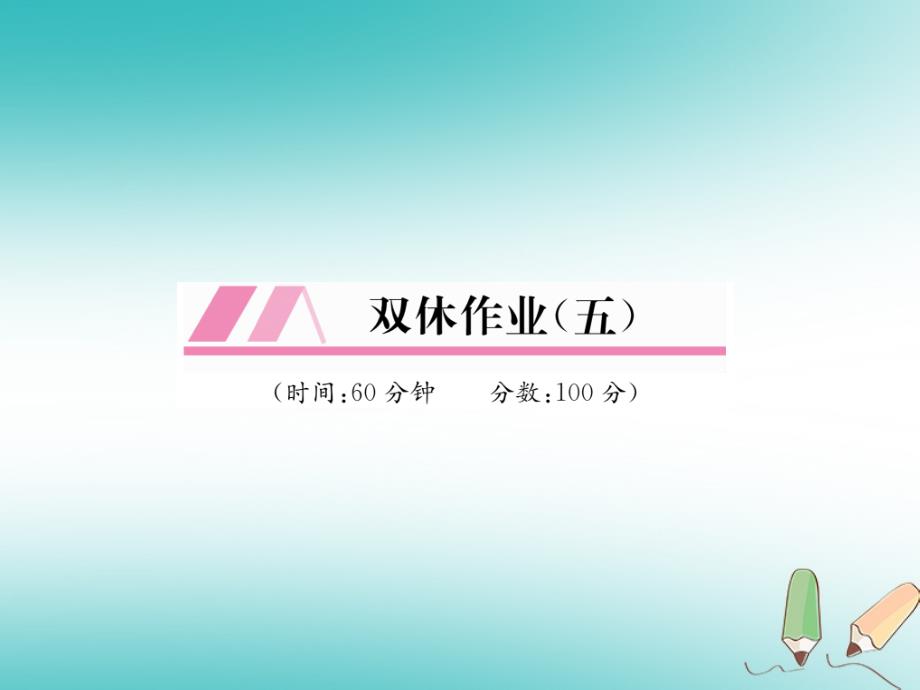 双休作业（五）

（时间：60 分钟　　分数：100 分）